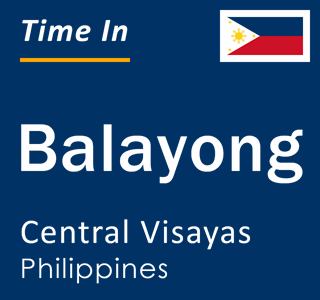 Time In

Balayong

Central Visayas
Philippines